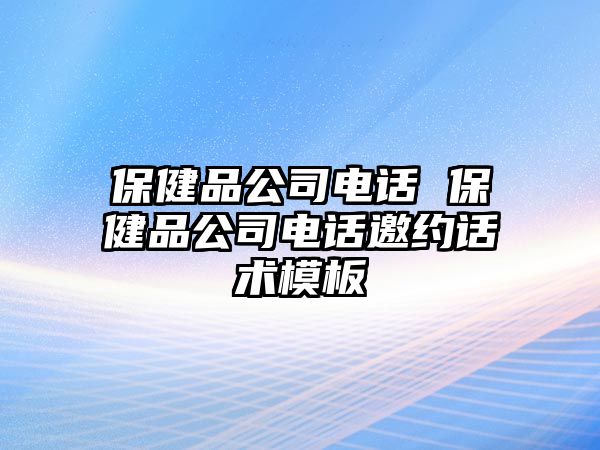 保健品公司电话 保健品公司电话邀约话术模板